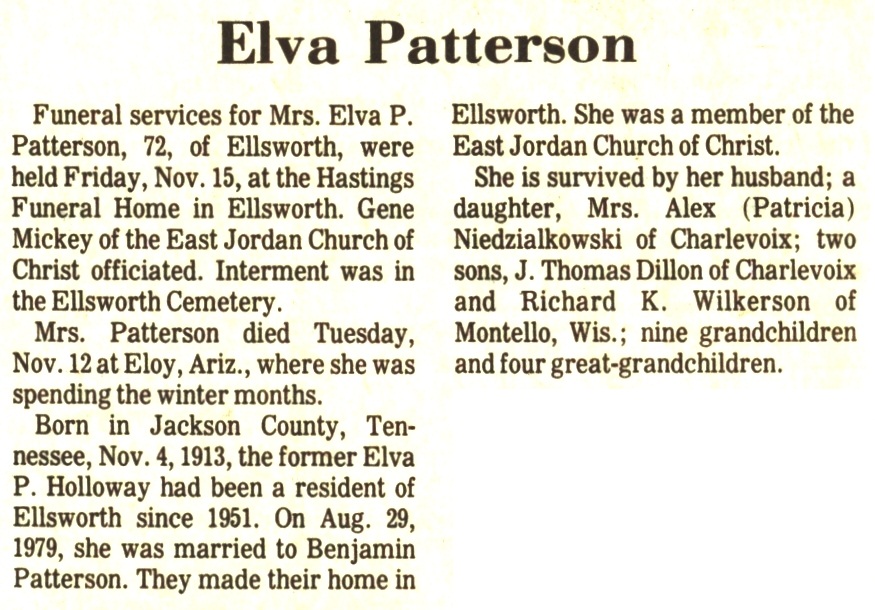 Elva Patterson

Funeral services for Mrs. Elva P. Patterson, 72, of Ellsworth, were held Friday, Nov. 15, at the Hastings Funeral Home in Ellsworth. Gene Mickey of the East Jordan Church of Christ officiated. Interment was in the Ellsworth Cemetery.

Mrs. Patterson died Tuesday, Nov. 12 at Eloy, Ariz., where she was spending the winter months.

Born in Jackson County, Tennessee, Nov. 4, 1913, the former Elva P. Holloway had been a resident of Ellsworth since 1951. On Aug. 29, 1979, she was married to Benjamin Patterson. They made their home in Ellsworth. She was a member of the East Jordan Church of Christ.

She is survived by her husband; a daughter, Mrs. Alex (Patricia) Niedzialkowski of Charlevoix; two sons, J. Thomas Dillon of Charlevoix and Richard K. Wilkerson of Montello, Wis.; nine grandchildren and four great-grandchildren.